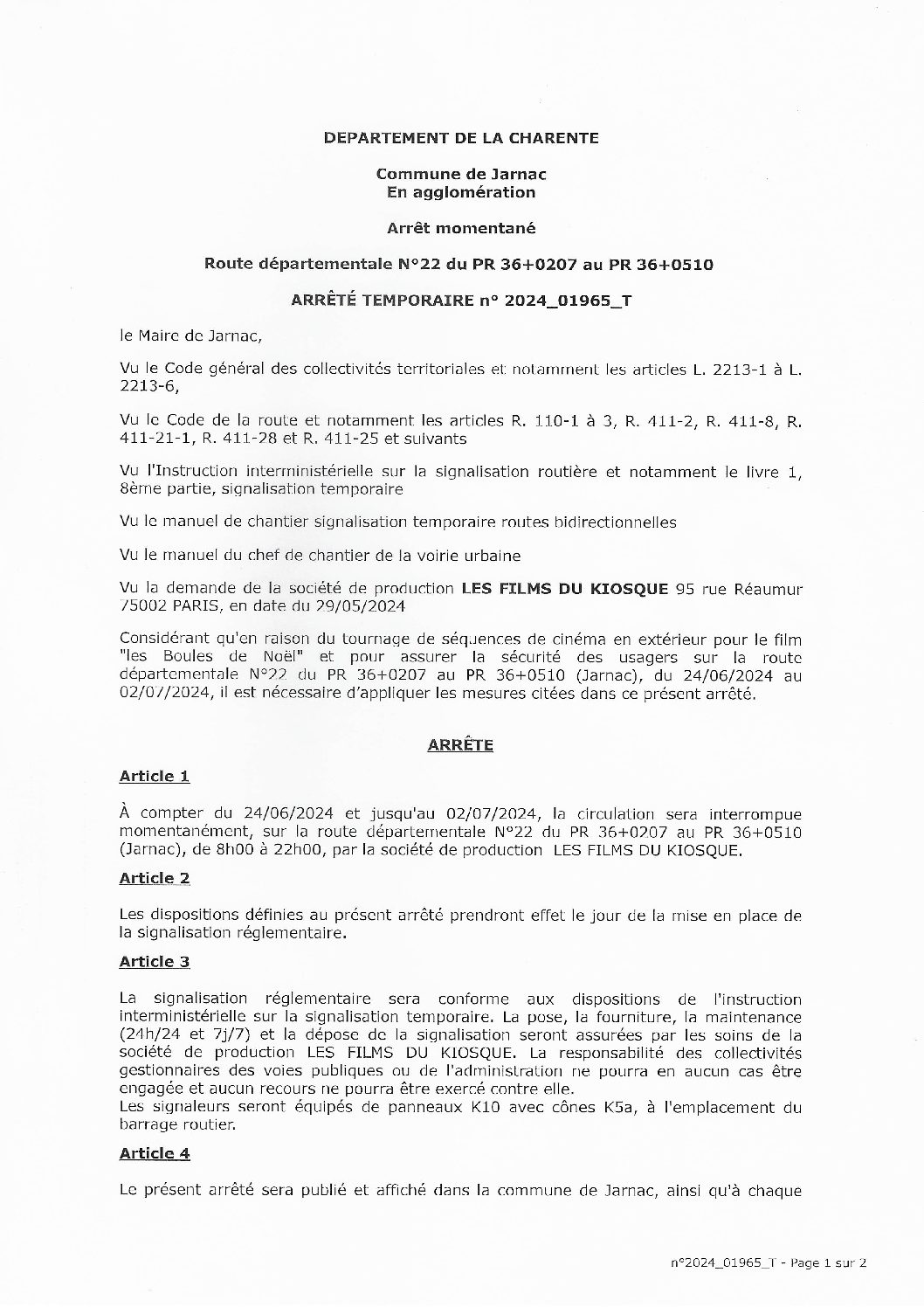 DEPARTEMENT DE LA CHARENTE

Commune de Jarnac
En agglomération

Arrêt momentané

Route départementale N°22 du PR 36+0207 au PR 36+0510

ARRÊTÉ TEMPORAIRE n° 2024_01965_T

le Maire de Jarnac,

Vu le Code général des collectivités territoriales et notamment les articles L. 2213-1 à L. 2213-6,

Vu le Code de la route et notamment les articles R. 110-1 à 3, R. 411-2, R. 411-8, R. 411-21-1, R. 411-28 et R. 411-25 et suivants

Vu l'Instruction interministérielle sur la signalisation routière et notamment le livre 1, 8ème partie, signalisation temporaire

Vu le manuel de chantier signalisation temporaire routes bidirectionnelles

Vu le manuel du chef de chantier de la voirie urbaine

Vu la demande de la société de production LES FILMS DU KIOSQUE 95 rue Réaumur 75002 PARIS, en date du 29/05/2024

Considérant qu'en raison du tournage de séquences de cinéma en extérieur pour le film "les Boules de Noël" et pour assurer la sécurité des usagers sur la route départementale N°22 du PR 36+0207 au PR 36+0510 (Jarnac), du 24/06/2024 au 02/07/2024, il est nécessaire d'appliquer les mesures citées dans ce présent arrêté.

ARRÊTE

Article 1

À compter du 24/06/2024 et jusqu'au 02/07/2024, la circulation sera interrompue momentanément, sur la route départementale N°22 du PR 36+0207 au PR 36+0510 (Jarnac), de 8h00 à 22h00, par la société de production LES FILMS DU KIOSQUE.

Article 2

Les dispositions définies au présent arrêté prendront effet le jour de la mise en place de la signalisation réglementaire.

Article 3

La signalisation réglementaire sera conforme aux dispositions de l'instruction interministérielle sur la signalisation temporaire. La pose, la fourniture, la maintenance (24h/24 et 7j/7) et la dépose de la signalisation seront assurées par les soins de la société de production LES FILMS DU KIOSQUE. La responsabilité des collectivités gestionnaires des voies publiques ou de l'administration ne pourra en aucun cas être engagée et aucun recours ne pourra être exercé contre elle.
Les signaleurs seront équipés de panneaux K10 avec cônes K5a, à l'emplacement du barrage routier.

Article 4

Le présent arrêté sera publié et affiché dans la commune de Jarnac, ainsi qu'à chaque

n°2024_01965_T - Page 1 sur 2